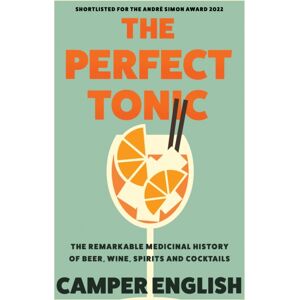 SHORTLISTED FOR THE ANDRÉ SIMON AWARD 2022

THE PERFECT TONIC

THE REMARKABLE MEDICINAL HISTORY OF BEER, WINE, SPIRITS AND COCKTAILS

CAMPER ENGLISH